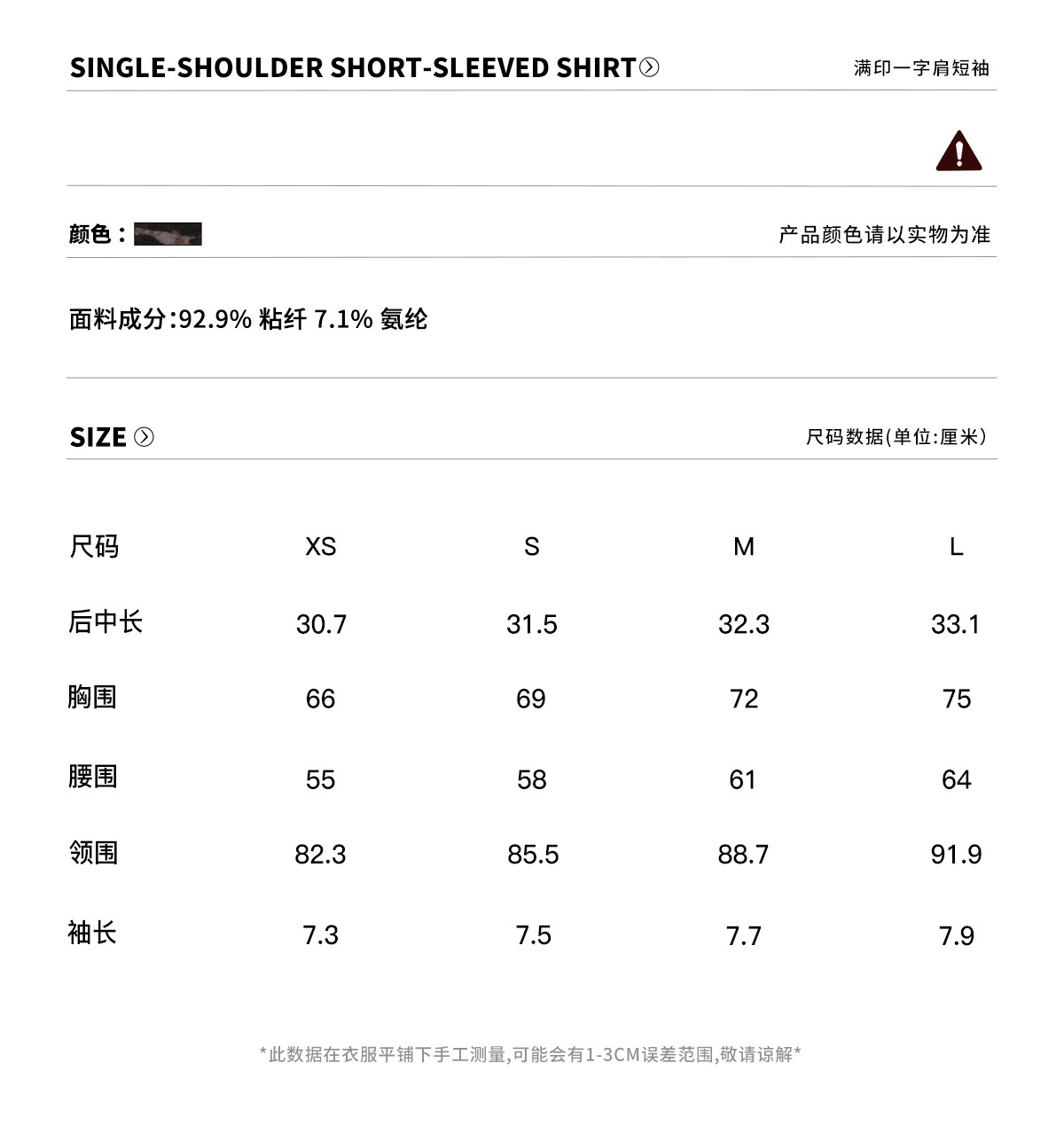 SINGLE-SHOULDER SHORT-SLEEVED SHIRT

满印一字肩短袖

颜色：

产品颜色请以实物为准

面料成分:92.9% 粘纤 7.1% 氨纶

SIZE

尺码数据(单位:厘米)

| 尺码 | XS | S | M | L |
|---|---|---|---|---|
| 后中长 | 30.7 | 31.5 | 32.3 | 33.1 |
| 胸围 | 66 | 69 | 72 | 75 |
| 腰围 | 55 | 58 | 61 | 64 |
| 领围 | 82.3 | 85.5 | 88.7 | 91.9 |
| 袖长 | 7.3 | 7.5 | 7.7 | 7.9 |

*此数据在衣服平铺下手工测量,可能会有1-3CM误差范围,敬请谅解*